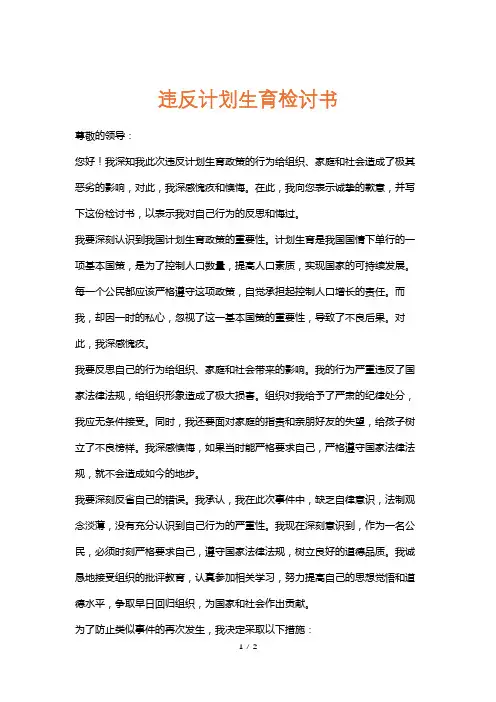 违反计划生育检讨书

尊敬的领导：

您好！我深知我此次违反计划生育政策的行为给组织、家庭和社会造成了极其恶劣的影响，对此，我深感愧疚和懊悔。在此，我向您表示诚挚的歉意，并写下这份检讨书，以表示我对自己行为的反思和悔过。

我要深刻认识到我国计划生育政策的重要性。计划生育是我国国情下单行的一项基本国策，是为了控制人口数量，提高人口素质，实现国家的可持续发展。每一个公民都应该严格遵守这项政策，自觉承担起控制人口增长的责任。而我，却因一时的私心，忽视了这一基本国策的重要性，导致了不良后果。对此，我深感愧疚。

我要反思自己的行为给组织、家庭和社会带来的影响。我的行为严重违反了国家法律法规，给组织形象造成了极大损害。组织对我给予了严肃的纪律处分，我应无条件接受。同时，我还要面对家庭的指责和亲朋好友的失望，给孩子树立了不良榜样。我深感懊悔，如果当时能严格要求自己，严格遵守国家法律法规，就不会造成如今的地步。

我要深刻反省自己的错误。我承认，我在此次事件中，缺乏自律意识，法制观念淡薄，没有充分认识到自己行为的严重性。我现在深刻意识到，作为一名公民，必须时刻严格要求自己，遵守国家法律法规，树立良好的道德品质。我诚恳地接受组织的批评教育，认真参加相关学习，努力提高自己的思想觉悟和道德水平，争取早日回归组织，为国家和社会作出贡献。

为了防止类似事件的再次发生，我决定采取以下措施：

1 / 2